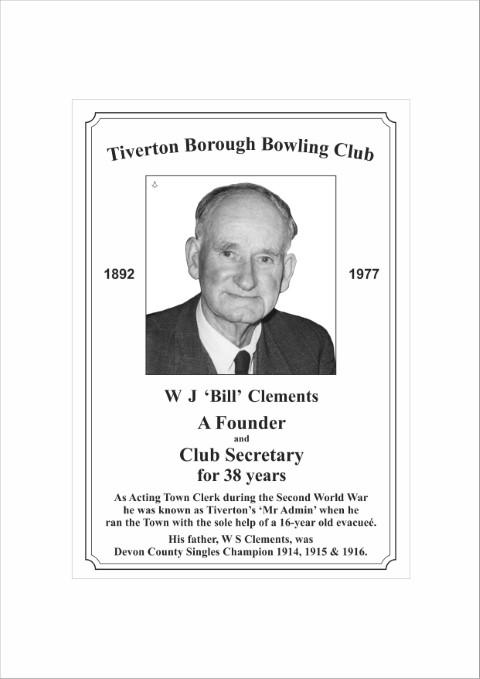 Tiverton Borough Bowling Club

1892

1977

W J 'Bill' Clements

A Founder

and

Club Secretary

for 38 years

As Acting Town Clerk during the Second World War he was known as Tiverton's 'Mr Admin' when he ran the Town with the sole help of a 16-year old evacueé.

His father, W S Clements, was Devon County Singles Champion 1914, 1915 & 1916.